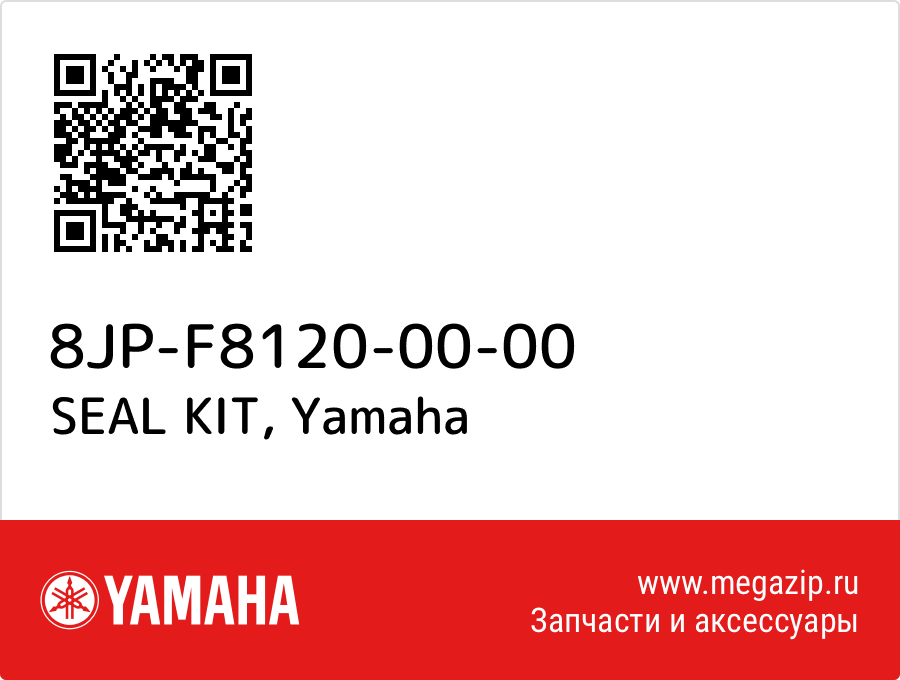 8JP-F8120-00-00
SEAL KIT, Yamaha

YAMAHA

www.megazip.ru
Запчасти и аксессуары